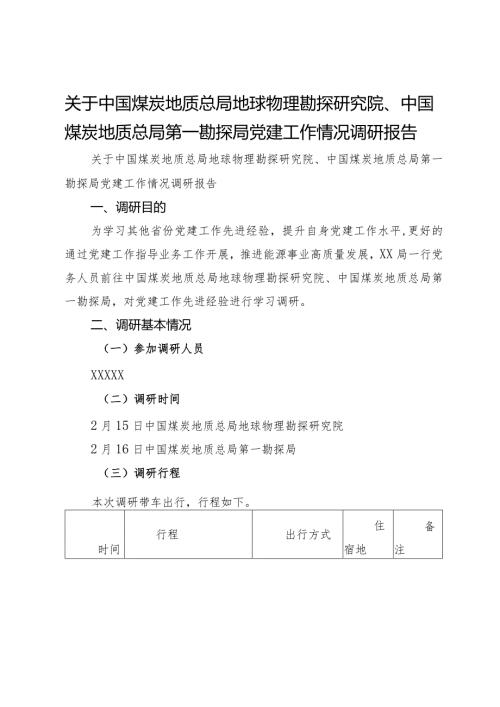 关于中国煤炭地质总局地球物理勘探研究院、中国煤炭地质总局第一勘探局党建工作情况调研报告

关于中国煤炭地质总局地球物理勘探研究院、中国煤炭地质总局第一勘探局党建工作情况调研报告

一、调研目的

为学习其他省份党建工作先进经验，提升自身党建工作水平，更好的通过党建工作指导业务工作开展，推进能源事业高质量发展，XX局一行党务人员前往中国煤炭地质总局地球物理勘探研究院、中国煤炭地质总局第一勘探局，对党建工作先进经验进行学习调研。

二、调研基本情况

（一）参加调研人员

XXXXX

（二）调研时间

2月15日中国煤炭地质总局地球物理勘探研究院

2月16日中国煤炭地质总局第一勘探局

（三）调研行程

本次调研带车出行，行程如下。

| 时间 | 行程 | 出行方式 | 住宿地 | 备注 |
|---|---|---|---|---|